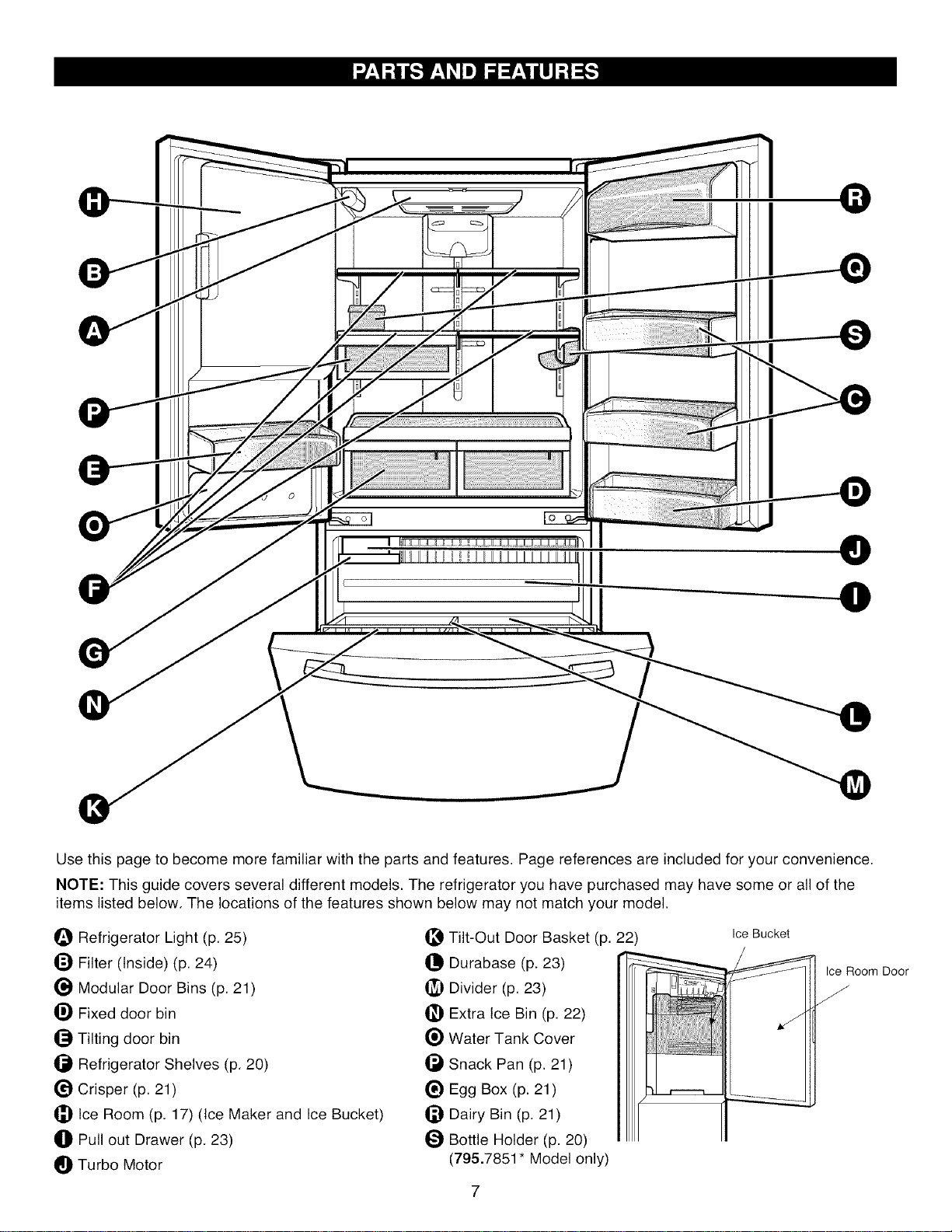 PARTS AND FEATURES

H

B

A

P

E

O

F

G

N

K

R

Q

S

C

D

J

I

L

M

Use this page to become more familiar with the parts and features. Page references are included for your convenience.

NOTE: This guide covers several different models. The refrigerator you have purchased may have some or all of the items listed below. The locations of the features shown below may not match your model.

A Refrigerator Light (p. 25)
B Filter (Inside) (p. 24)
C Modular Door Bins (p. 21)
D Fixed door bin
E Tilting door bin
F Refrigerator Shelves (p. 20)
G Crisper (p. 21)
H Ice Room (p. 17) (Ice Maker and Ice Bucket)
I Pull out Drawer (p. 23)
J Turbo Motor

K Tilt-Out Door Basket (p. 22)
L Durabase (p. 23)
M Divider (p. 23)
N Extra Ice Bin (p. 22)
O Water Tank Cover
P Snack Pan (p. 21)
Q Egg Box (p. 21)
R Dairy Bin (p. 21)
S Bottle Holder (p. 20)
(795.7851* Model only)

Ice Bucket

Ice Room Door

7